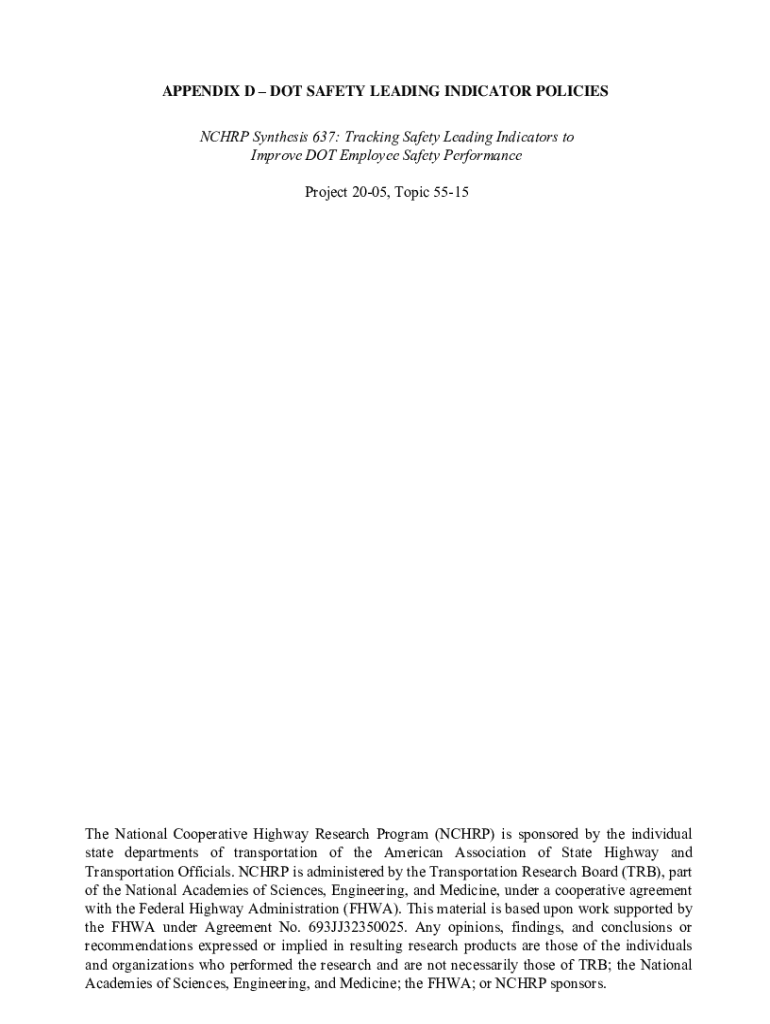 APPENDIX D – DOT SAFETY LEADING INDICATOR POLICIES

NCHRP Synthesis 637: Tracking Safety Leading Indicators to Improve DOT Employee Safety Performance

Project 20-05, Topic 55-15

The National Cooperative Highway Research Program (NCHRP) is sponsored by the individual state departments of transportation of the American Association of State Highway and Transportation Officials. NCHRP is administered by the Transportation Research Board (TRB), part of the National Academies of Sciences, Engineering, and Medicine, under a cooperative agreement with the Federal Highway Administration (FHWA). This material is based upon work supported by the FHWA under Agreement No. 693JJ32350025. Any opinions, findings, and conclusions or recommendations expressed or implied in resulting research products are those of the individuals and organizations who performed the research and are not necessarily those of TRB; the National Academies of Sciences, Engineering, and Medicine; the FHWA; or NCHRP sponsors.